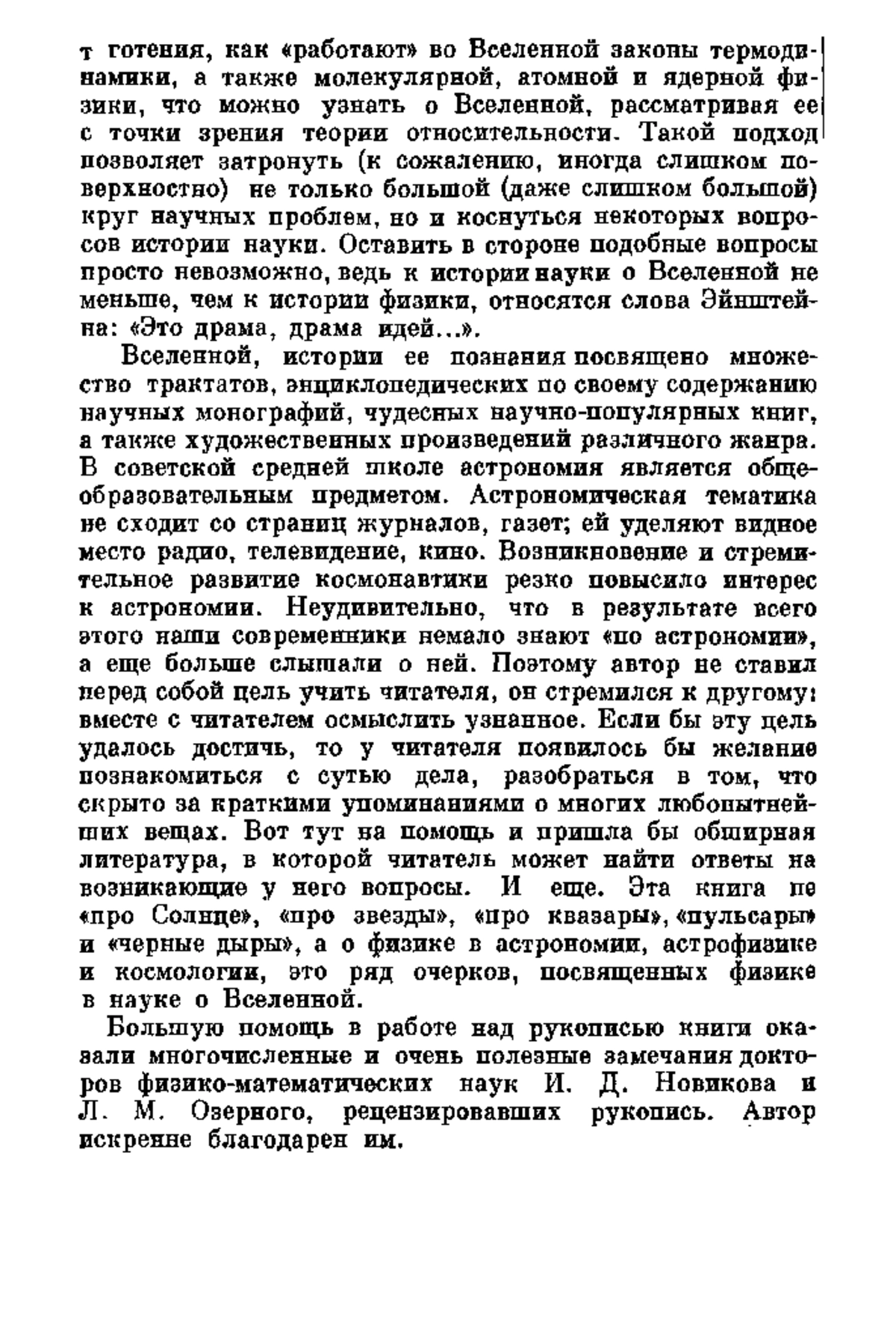 т готения, как «работают» во Вселенной законы термодинамики, а также молекулярной, атомной и ядерной физики, что можно узнать о Вселенной, рассматривая ее с точки зрения теории относительности. Такой подход позволяет затронуть (к сожалению, иногда слишком поверхностно) не только большой (даже слишком большой) круг научных проблем, но и коснуться некоторых вопросов истории науки. Оставить в стороне подобные вопросы просто невозможно, ведь к истории науки о Вселенной не меньше, чем к истории физики, относятся слова Эйнштейна: «Это драма, драма идей...».

Вселенной, истории ее познания посвящено множество трактатов, энциклопедических по своему содержанию научных монографий, чудесных научно-популярных книг, а также художественных произведений различного жанра. В советской средней школе астрономия является общеобразовательным предметом. Астрономическая тематика не сходит со страниц журналов, газет; ей уделяют видное место радио, телевидение, кино. Возникновение и стремительное развитие космонавтики резко повысило интерес к астрономии. Неудивительно, что в результате всего этого наши современники немало знают «по астрономии», а еще больше слышали о ней. Поэтому автор не ставил перед собой цель учить читателя, он стремился к другому: вместе с читателем осмыслить узнанное. Если бы эту цель удалось достичь, то у читателя появилось бы желание познакомиться с сутью дела, разобраться в том, что скрыто за краткими упоминаниями о многих любопытнейших вещах. Вот тут на помощь и пришла бы обширная литература, в которой читатель может найти ответы на возникающие у него вопросы. И еще. Эта книга не «про Солнце», «про звезды», «про квазары», «пульсары» и «черные дыры», а о физике в астрономии, астрофизике и космологии, это ряд очерков, посвященных физике в науке о Вселенной.

Большую помощь в работе над рукописью книги оказали многочисленные и очень полезные замечания докторов физико-математических наук И. Д. Новикова и Л. М. Озерного, рецензировавших рукопись. Автор искренне благодарен им.